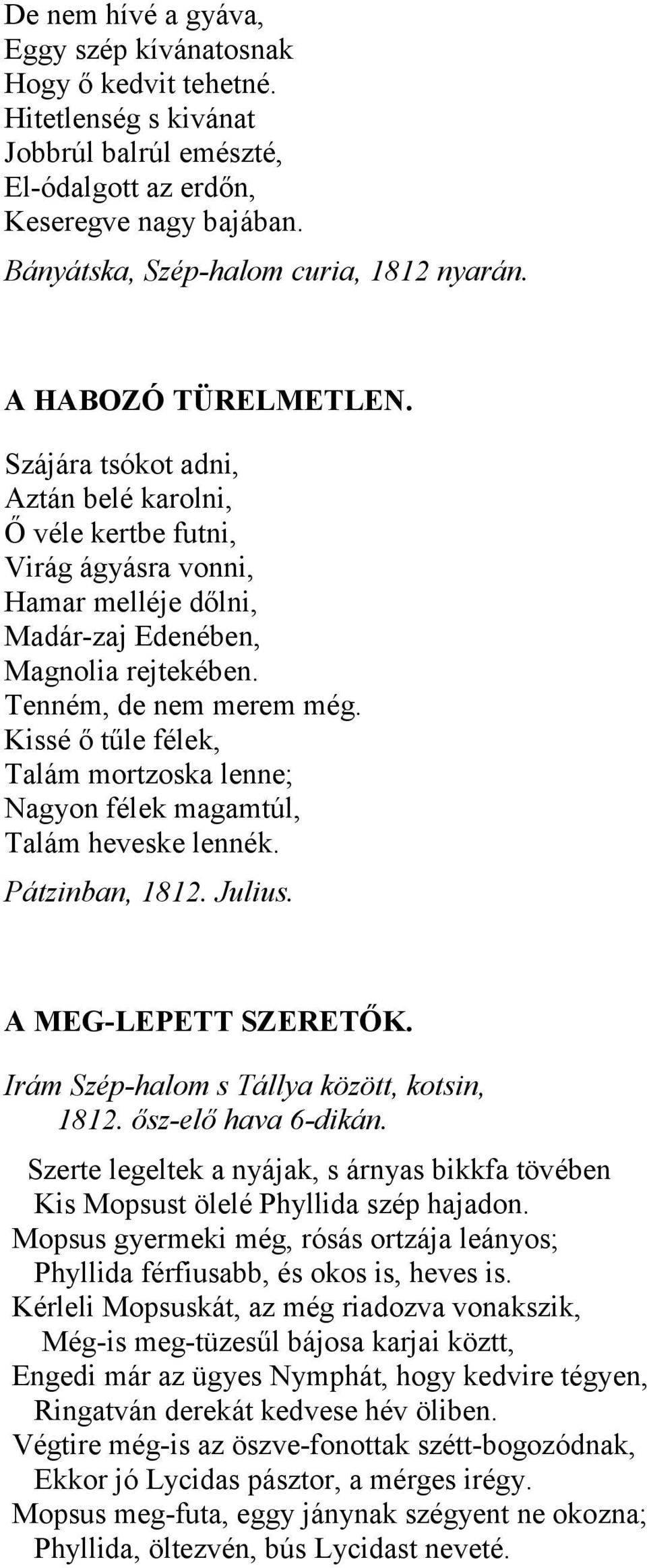 De nem hívé a gyáva,
Eggy szép kívánatosnak
Hogy ő kedvit tehetné.
Hitetlenség s kivánat
Jobbrúl balrúl emészté,
El-ódalgott az erdőn,
Keseregve nagy bajában.
Bányátska, Szép-halom curia, 1812 nyarán.

A HABOZÓ TÜRELMETLEN.

Szájára tsókot adni,
Aztán belé karolni,
Ő véle kertbe futni,
Virág ágyásra vonni,
Hamar melléje dőlni,
Madár-zaj Edenében,
Magnolia rejtekében.
Tenném, de nem merem még.
Kissé ő tűle félek,
Talám mortzoska lenne;
Nagyon félek magamtúl,
Talám heveske lennék.
Pátzinban, 1812. Julius.

A MEG-LEPETT SZERETŐK.

Irám Szép-halom s Tállya között, kotsin, 1812. ősz-elő hava 6-dikán.

Szerte legeltek a nyájak, s árnyas bikkfa tövében
Kis Mopsust ölelé Phyllida szép hajadon.
Mopsus gyermeki még, rósás ortzája leányos;
Phyllida férfiusabb, és okos is, heves is.
Kérleli Mopsuskát, az még riadozva vonakszik,
Még-is meg-tüzesűl bájosa karjai köztt,
Engedi már az ügyes Nymphát, hogy kedvire tégyen,
Ringatván derekát kedvese hév öliben.
Végtire még-is az öszve-fonottak szétt-bogozódnak,
Ekkor jó Lycidas pásztor, a mérges irégy.
Mopsus meg-futa, eggy jánynak szégyent ne okozna;
Phyllida, öltezvén, bús Lycidast neveté.